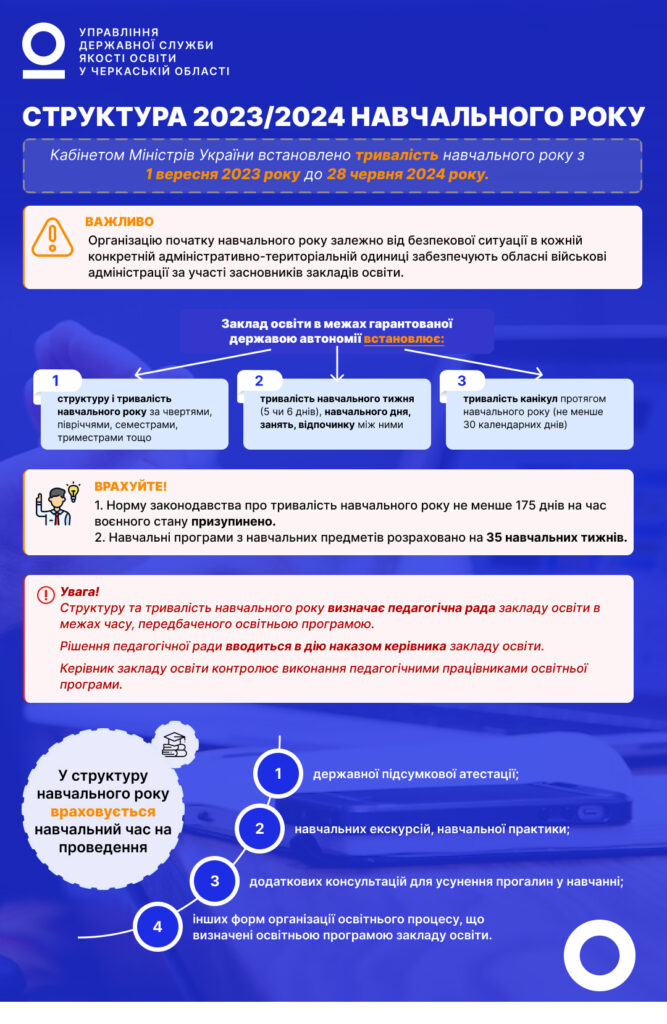 УПРАВЛІННЯ
ДЕРЖАВНОЇ СЛУЖБИ
ЯКОСТІ ОСВІТИ
У ЧЕРКАСЬКІЙ ОБЛАСТІ

СТРУКТУРА 2023/2024 НАВЧАЛЬНОГО РОКУ

Кабінетом Міністрів України встановлено тривалість навчального року з 1 вересня 2023 року до 28 червня 2024 року.

ВАЖЛИВО

Організацію початку навчального року залежно від безпекової ситуації в кожній конкретній адміністративно-територіальній одиниці забезпечують обласні військові адміністрації за участі засновників закладів освіти.

Заклад освіти в межах гарантованої державою автономії встановлює:

1
структуру і тривалість навчального року за чвертями, півріччями, семестрами, триместрами тощо

2
тривалість навчального тижня (5 чи 6 днів), навчального дня, занять, відпочинку між ними

3
тривалість канікул протягом навчального року (не менше 30 календарних днів)

ВРАХУЙТЕ!

1. Норму законодавства про тривалість навчального року не менше 175 днів на час воєнного стану призупинено.
2. Навчальні програми з навчальних предметів розраховано на 35 навчальних тижнів.

Увага!

Структуру та тривалість навчального року визначає педагогічна рада закладу освіти в межах часу, передбаченого освітньою програмою.

Рішення педагогічної ради вводиться в дію наказом керівника закладу освіти.

Керівник закладу освіти контролює виконання педагогічними працівниками освітньої програми.

У структуру навчального року враховується навчальний час на проведення

1
державної підсумкової атестації;

2
навчальних екскурсій, навчальної практики;

3
додаткових консультацій для усунення прогалин у навчанні;

4
інших форм організації освітнього процесу, що визначені освітньою програмою закладу освіти.